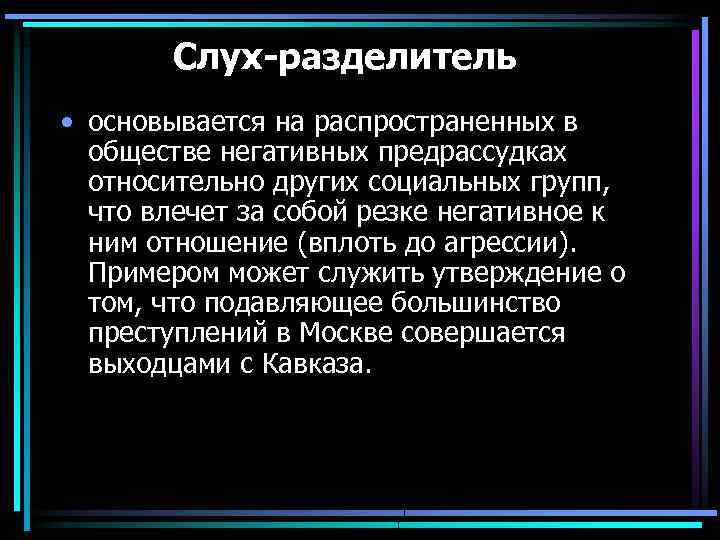 Слух-разделитель

• основывается на распространенных в обществе негативных предрассудках относительно других социальных групп, что влечет за собой резке негативное к ним отношение (вплоть до агрессии). Примером может служить утверждение о том, что подавляющее большинство преступлений в Москве совершается выходцами с Кавказа.